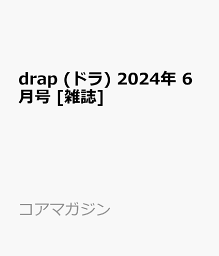 drap (ドラ) 2024年 6月号 [雑誌]

コアマガジン